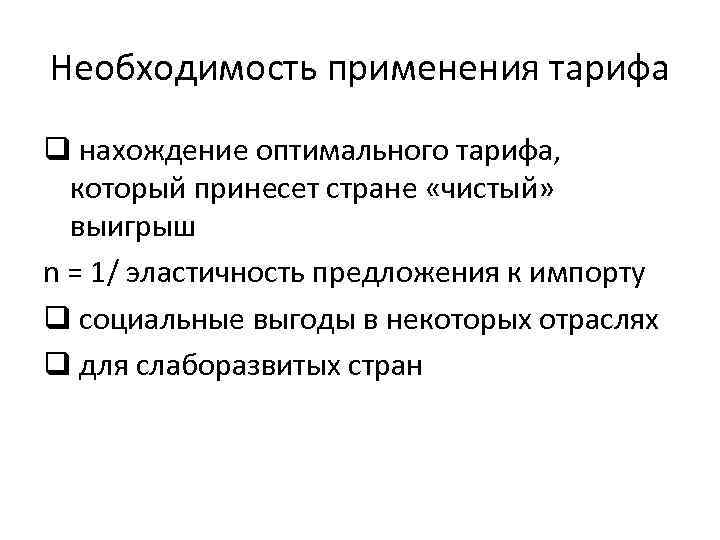 Необходимость применения тарифа

❑ нахождение оптимального тарифа, который принесет стране «чистый» выигрыш

n = 1/ эластичность предложения к импорту

❑ социальные выгоды в некоторых отраслях

❑ для слаборазвитых стран